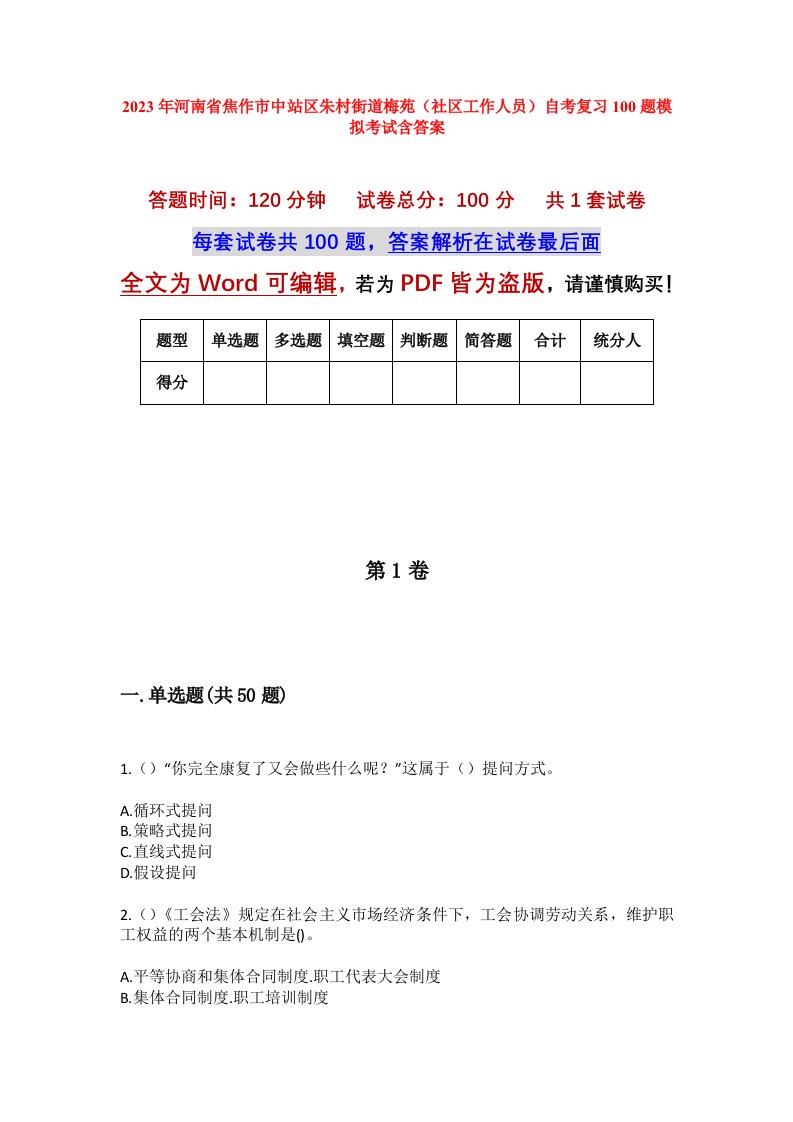 2023年河南省焦作市中站区朱村街道梅苑（社区工作人员）自考复习100题模拟考试含答案

答题时间：120分钟　　试卷总分：100分　　共1套试卷

每套试卷共100题，答案解析在试卷最后面

全文为Word可编辑，若为PDF皆为盗版，请谨慎购买！

| 题型 | 单选题 | 多选题 | 填空题 | 判断题 | 简答题 | 合计 | 统分人 |
|---|---|---|---|---|---|---|---|
| 得分 | | | | | | | |

第1卷

一.单选题(共50题)

1.（）“你完全康复了又会做些什么呢？”这属于（）提问方式。

A.循环式提问
B.策略式提问
C.直线式提问
D.假设提问

2.（）《工会法》规定在社会主义市场经济条件下，工会协调劳动关系，维护职工权益的两个基本机制是()。

A.平等协商和集体合同制度.职工代表大会制度
B.集体合同制度.职工培训制度